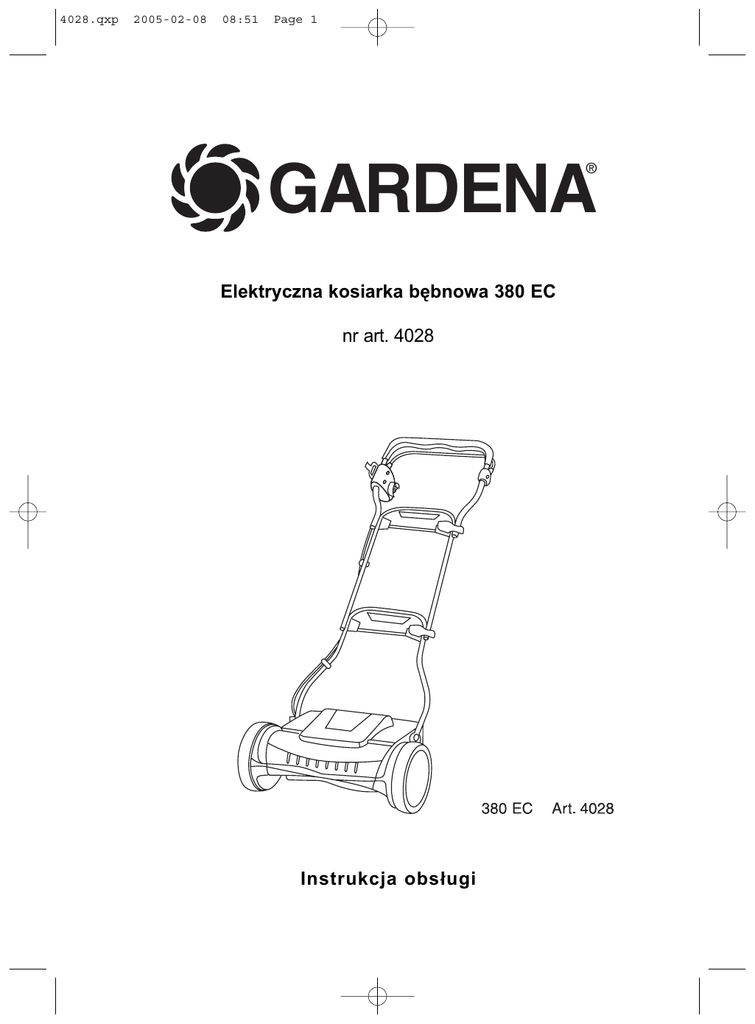 4028.qxp 2005-02-08 08:51 Page 1

GARDENA®

Elektryczna kosiarka bębnowa 380 EC

nr art. 4028

380 EC Art. 4028

Instrukcja obsługi